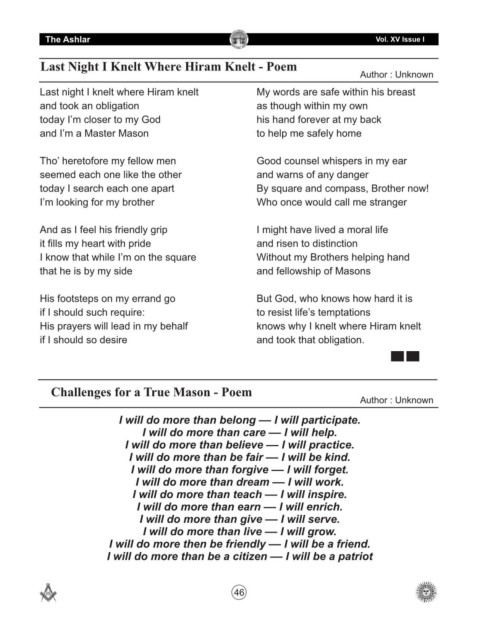 The Ashlar

Vol. XV Issue I

Last Night I Knelt Where Hiram Knelt - Poem

Author : Unknown

Last night I knelt where Hiram knelt
and took an obligation
today I'm closer to my God
and I'm a Master Mason

Tho' heretofore my fellow men
seemed each one like the other
today I search each one apart
I'm looking for my brother

And as I feel his friendly grip
it fills my heart with pride
I know that while I'm on the square
that he is by my side

His footsteps on my errand go
if I should such require:
His prayers will lead in my behalf
if I should so desire

My words are safe within his breast
as though within my own
his hand forever at my back
to help me safely home

Good counsel whispers in my ear
and warns of any danger
By square and compass, Brother now!
Who once would call me stranger

I might have lived a moral life
and risen to distinction
Without my Brothers helping hand
and fellowship of Masons

But God, who knows how hard it is
to resist life's temptations
knows why I knelt where Hiram knelt
and took that obligation.

Challenges for a True Mason - Poem

Author : Unknown

I will do more than belong — I will participate.
I will do more than care — I will help.
I will do more than believe — I will practice.
I will do more than be fair — I will be kind.
I will do more than forgive — I will forget.
I will do more than dream — I will work.
I will do more than teach — I will inspire.
I will do more than earn — I will enrich.
I will do more than give — I will serve.
I will do more than live — I will grow.
I will do more then be friendly — I will be a friend.
I will do more than be a citizen — I will be a patriot

46